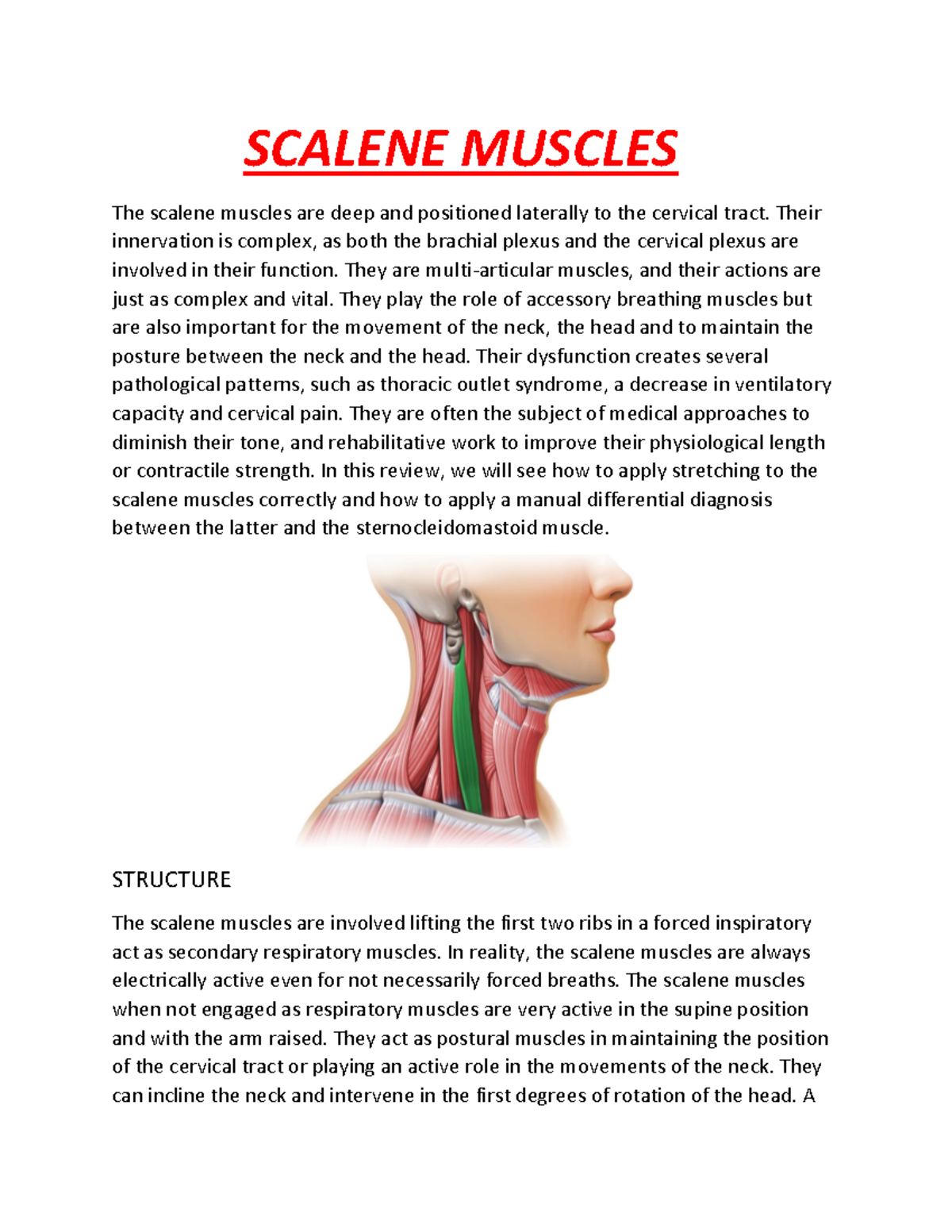 SCALENE MUSCLES

The scalene muscles are deep and positioned laterally to the cervical tract. Their innervation is complex, as both the brachial plexus and the cervical plexus are involved in their function. They are multi-articular muscles, and their actions are just as complex and vital. They play the role of accessory breathing muscles but are also important for the movement of the neck, the head and to maintain the posture between the neck and the head. Their dysfunction creates several pathological patterns, such as thoracic outlet syndrome, a decrease in ventilatory capacity and cervical pain. They are often the subject of medical approaches to diminish their tone, and rehabilitative work to improve their physiological length or contractile strength. In this review, we will see how to apply stretching to the scalene muscles correctly and how to apply a manual differential diagnosis between the latter and the sternocleidomastoid muscle.

STRUCTURE

The scalene muscles are involved lifting the first two ribs in a forced inspiratory act as secondary respiratory muscles. In reality, the scalene muscles are always electrically active even for not necessarily forced breaths. The scalene muscles when not engaged as respiratory muscles are very active in the supine position and with the arm raised. They act as postural muscles in maintaining the position of the cervical tract or playing an active role in the movements of the neck. They can incline the neck and intervene in the first degrees of rotation of the head. A